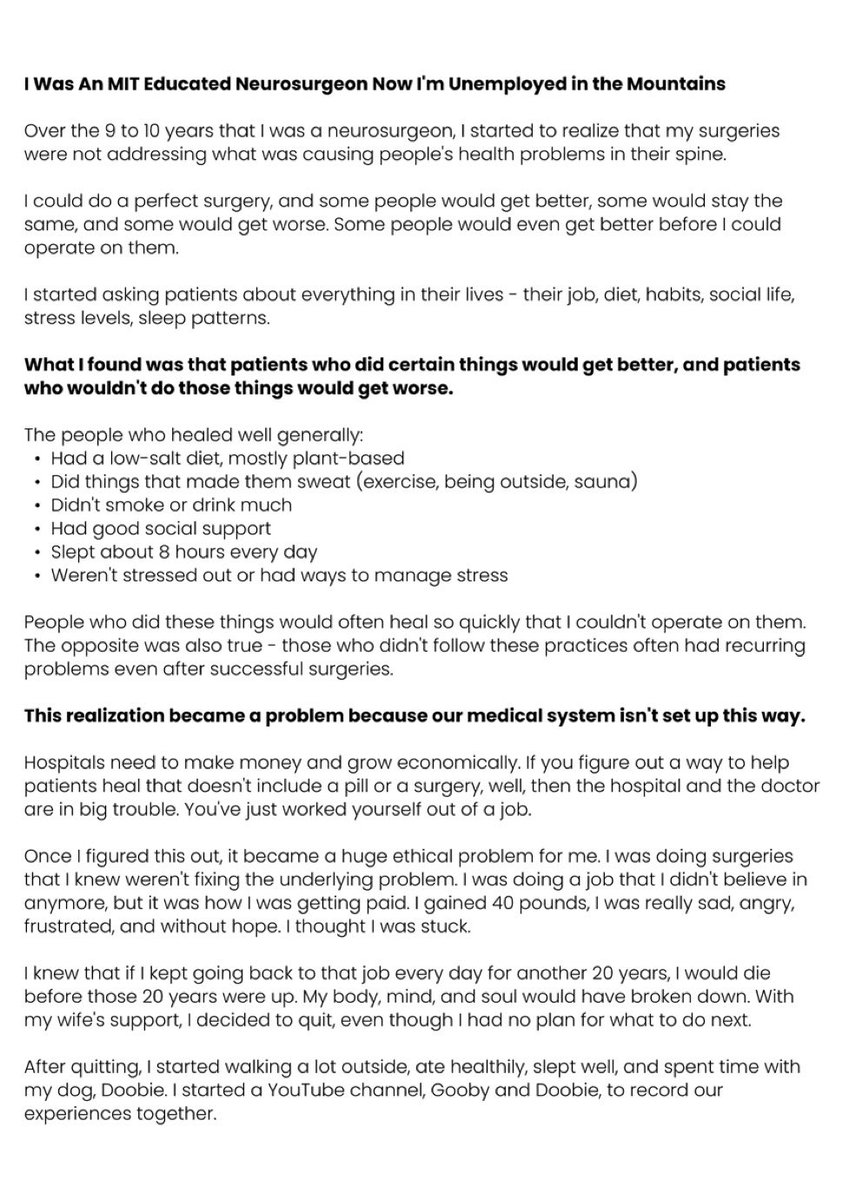 I Was An MIT Educated Neurosurgeon Now I'm Unemployed in the Mountains

Over the 9 to 10 years that I was a neurosurgeon, I started to realize that my surgeries were not addressing what was causing people's health problems in their spine.

I could do a perfect surgery, and some people would get better, some would stay the same, and some would get worse. Some people would even get better before I could operate on them.

I started asking patients about everything in their lives - their job, diet, habits, social life, stress levels, sleep patterns.

What I found was that patients who did certain things would get better, and patients who wouldn't do those things would get worse.

The people who healed well generally:
• Had a low-salt diet, mostly plant-based
• Did things that made them sweat (exercise, being outside, sauna)
• Didn't smoke or drink much
• Had good social support
• Slept about 8 hours every day
• Weren't stressed out or had ways to manage stress

People who did these things would often heal so quickly that I couldn't operate on them. The opposite was also true - those who didn't follow these practices often had recurring problems even after successful surgeries.

This realization became a problem because our medical system isn't set up this way.

Hospitals need to make money and grow economically. If you figure out a way to help patients heal that doesn't include a pill or a surgery, well, then the hospital and the doctor are in big trouble. You've just worked yourself out of a job.

Once I figured this out, it became a huge ethical problem for me. I was doing surgeries that I knew weren't fixing the underlying problem. I was doing a job that I didn't believe in anymore, but it was how I was getting paid. I gained 40 pounds, I was really sad, angry, frustrated, and without hope. I thought I was stuck.

I knew that if I kept going back to that job every day for another 20 years, I would die before those 20 years were up. My body, mind, and soul would have broken down. With my wife's support, I decided to quit, even though I had no plan for what to do next.

After quitting, I started walking a lot outside, ate healthily, slept well, and spent time with my dog, Doobie. I started a YouTube channel, Gooby and Doobie, to record our experiences together.